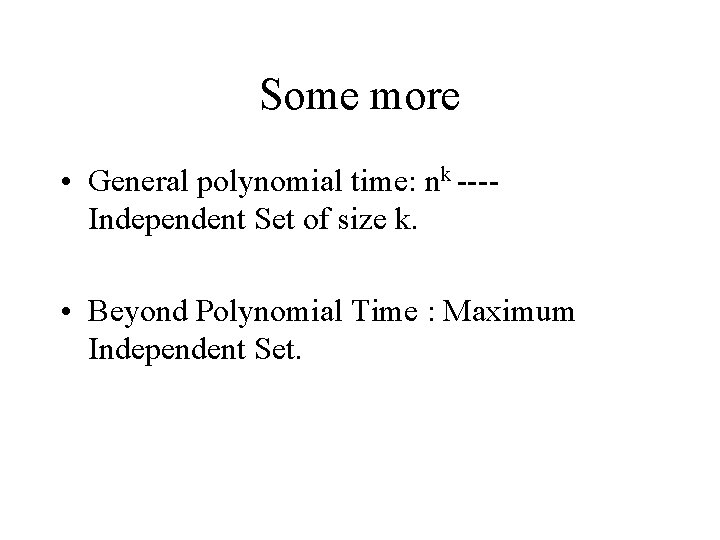 Some more

• General polynomial time: $n^k$ ---- Independent Set of size k.

• Beyond Polynomial Time : Maximum Independent Set.